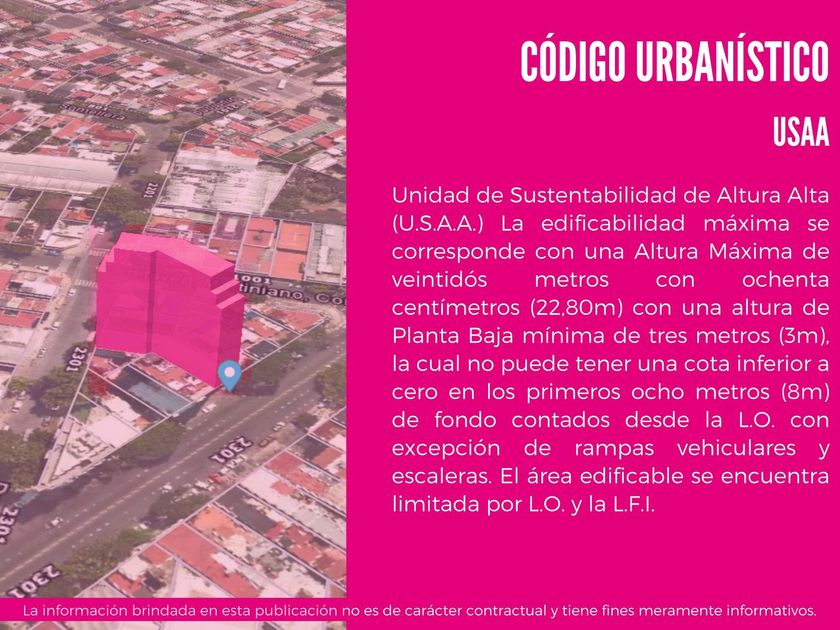 CÓDIGO URBANÍSTICO

USAA

Unidad de Sustentabilidad de Altura Alta (U.S.A.A.) La edificabilidad máxima se corresponde con una Altura Máxima de veintidós metros con ochenta centímetros (22,80m) con una altura de Planta Baja mínima de tres metros (3m), la cual no puede tener una cota inferior a cero en los primeros ocho metros (8m) de fondo contados desde la L.O. con excepción de rampas vehiculares y escaleras. El área edificable se encuentra limitada por L.O. y la L.F.I.

La información brindada en esta publicación no es de carácter contractual y tiene fines meramente informativos.